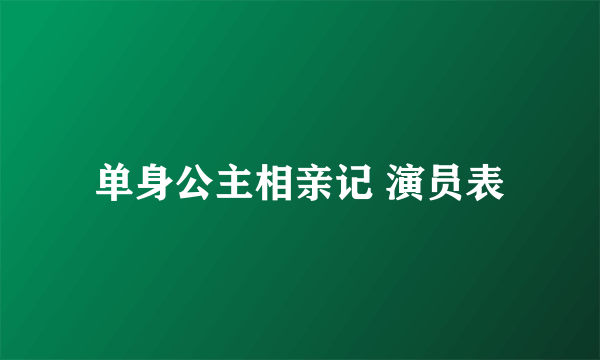 单身公主相亲记 演员表